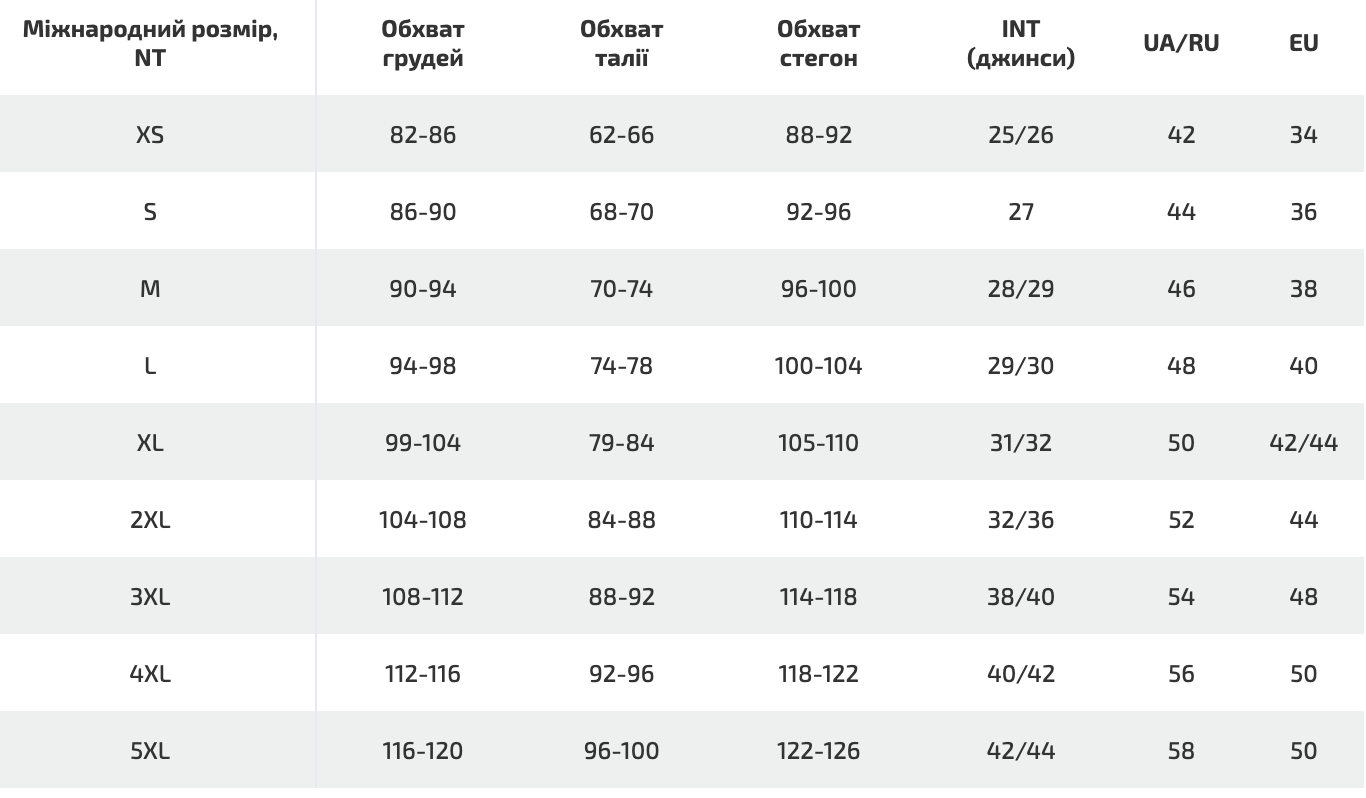 | Міжнародний розмір, NT | Обхват грудей | Обхват талії | Обхват стегон | INT (джинси) | UA/RU | EU |
|---|---|---|---|---|---|---|
| XS | 82-86 | 62-66 | 88-92 | 25/26 | 42 | 34 |
| S | 86-90 | 68-70 | 92-96 | 27 | 44 | 36 |
| M | 90-94 | 70-74 | 96-100 | 28/29 | 46 | 38 |
| L | 94-98 | 74-78 | 100-104 | 29/30 | 48 | 40 |
| XL | 99-104 | 79-84 | 105-110 | 31/32 | 50 | 42/44 |
| 2XL | 104-108 | 84-88 | 110-114 | 32/36 | 52 | 44 |
| 3XL | 108-112 | 88-92 | 114-118 | 38/40 | 54 | 48 |
| 4XL | 112-116 | 92-96 | 118-122 | 40/42 | 56 | 50 |
| 5XL | 116-120 | 96-100 | 122-126 | 42/44 | 58 | 50 |